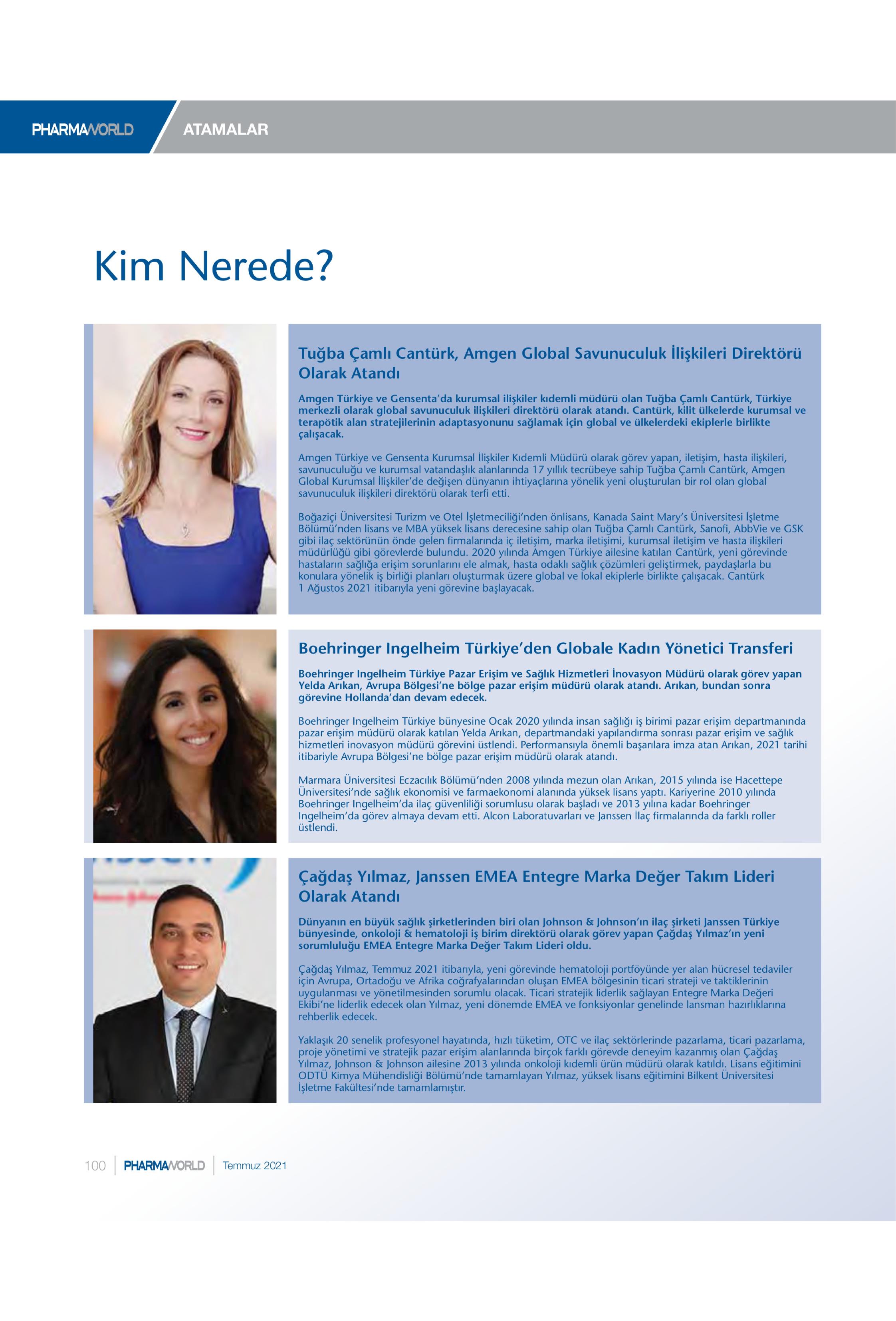 PHARMAWORLD ATAMALAR

Kim Nerede?

Tuğba Çamlı Cantürk, Amgen Global Savunuculuk İlişkileri Direktörü Olarak Atandı

Amgen Türkiye ve Gensenta'da kurumsal ilişkiler kıdemli müdürü olan Tuğba Çamlı Cantürk, Türkiye merkezli olarak global savunuculuk ilişkileri direktörü olarak atandı. Cantürk, kilit ülkelerde kurumsal ve terapötik alan stratejilerinin adaptasyonunu sağlamak için global ve ülkelerdeki ekiplerle birlikte çalışacak.

Amgen Türkiye ve Gensenta Kurumsal İlişkiler Kıdemli Müdürü olarak görev yapan, iletişim, hasta ilişkileri, savunuculuğu ve kurumsal vatandaşlık alanlarında 17 yıllık tecrübeye sahip Tuğba Çamlı Cantürk, Amgen Global Kurumsal İlişkiler'de değişen dünyanın ihtiyaçlarına yönelik yeni oluşturulan bir rol olan global savunuculuk ilişkileri direktörü olarak terfi etti.

Boğaziçi Üniversitesi Turizm ve Otel İşletmeciliği'nden önlisans, Kanada Saint Mary's Üniversitesi İşletme Bölümü'nden lisans ve MBA yüksek lisans derecesine sahip olan Tuğba Çamlı Cantürk, Sanofi, AbbVie ve GSK gibi ilaç sektörünün önde gelen firmalarında iç iletişim, marka iletişimi, kurumsal iletişim ve hasta ilişkileri müdürlüğü gibi görevlerde bulundu. 2020 yılında Amgen Türkiye ailesine katılan Cantürk, yeni görevinde hastaların sağlığa erişim sorunlarını ele almak, hasta odaklı sağlık çözümleri geliştirmek, paydaşlarla bu konulara yönelik iş birliği planları oluşturmak üzere global ve lokal ekiplerle birlikte çalışacak. Cantürk 1 Ağustos 2021 itibarıyla yeni görevine başlayacak.

Boehringer Ingelheim Türkiye'den Globale Kadın Yönetici Transferi

Boehringer Ingelheim Türkiye Pazar Erişim ve Sağlık Hizmetleri İnovasyon Müdürü olarak görev yapan Yelda Arıkan, Avrupa Bölgesi'ne bölge pazar erişim müdürü olarak atandı. Arıkan, bundan sonra görevine Hollanda'dan devam edecek.

Boehringer Ingelheim Türkiye bünyesine Ocak 2020 yılında insan sağlığı iş birimi pazar erişim departmanında pazar erişim müdürü olarak katılan Yelda Arıkan, departmandaki yapılandırma sonrası pazar erişim ve sağlık hizmetleri inovasyon müdürü görevini üstlendi. Performansıyla önemli başarılara imza atan Arıkan, 2021 tarihi itibariyle Avrupa Bölgesi'ne bölge pazar erişim müdürü olarak atandı.

Marmara Üniversitesi Eczacılık Bölümü'nden 2008 yılında mezun olan Arıkan, 2015 yılında ise Hacettepe Üniversitesi'nde sağlık ekonomisi ve farmaekonomi alanında yüksek lisans yaptı. Kariyerine 2010 yılında Boehringer Ingelheim'da ilaç güvenliliği sorumlusu olarak başladı ve 2013 yılına kadar Boehringer Ingelheim'da görev almaya devam etti. Alcon Laboratuvarları ve Janssen İlaç firmalarında da farklı roller üstlendi.

Çağdaş Yılmaz, Janssen EMEA Entegre Marka Değer Takım Lideri Olarak Atandı

Dünyanın en büyük sağlık şirketlerinden biri olan Johnson & Johnson'ın ilaç şirketi Janssen Türkiye bünyesinde, onkoloji & hematoloji iş birim direktörü olarak görev yapan Çağdaş Yılmaz'ın yeni sorumluluğu EMEA Entegre Marka Değer Takım Lideri oldu.

Çağdaş Yılmaz, Temmuz 2021 itibarıyla, yeni görevinde hematoloji portföyünde yer alan hücresel tedaviler için Avrupa, Ortadoğu ve Afrika coğrafyalarından oluşan EMEA bölgesinin ticari strateji ve taktiklerinin uygulanması ve yönetilmesinden sorumlu olacak. Ticari stratejik liderlik sağlayan Entegre Marka Değeri Ekibi'ne liderlik edecek olan Yılmaz, yeni dönemde EMEA ve fonksiyonlar genelinde lansman hazırlıklarına rehberlik edecek.

Yaklaşık 20 senelik profesyonel hayatında, hızlı tüketim, OTC ve ilaç sektörlerinde pazarlama, ticari pazarlama, proje yönetimi ve stratejik pazar erişim alanlarında birçok farklı görevde deneyim kazanmış olan Çağdaş Yılmaz, Johnson & Johnson ailesine 2013 yılında onkoloji kıdemli ürün müdürü olarak katıldı. Lisans eğitimini ODTÜ Kimya Mühendisliği Bölümü'nde tamamlayan Yılmaz, yüksek lisans eğitimini Bilkent Üniversitesi İşletme Fakültesi'nde tamamlamıştır.

100 | PHARMAWORLD | Temmuz 2021